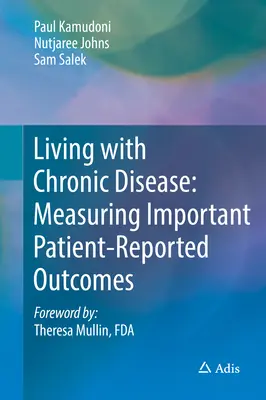 Paul Kamudoni
Nutjaree Johns
Sam Salek

Living with Chronic Disease: Measuring Important Patient-Reported Outcomes

Foreword by:
Theresa Mullin, FDA

Adis